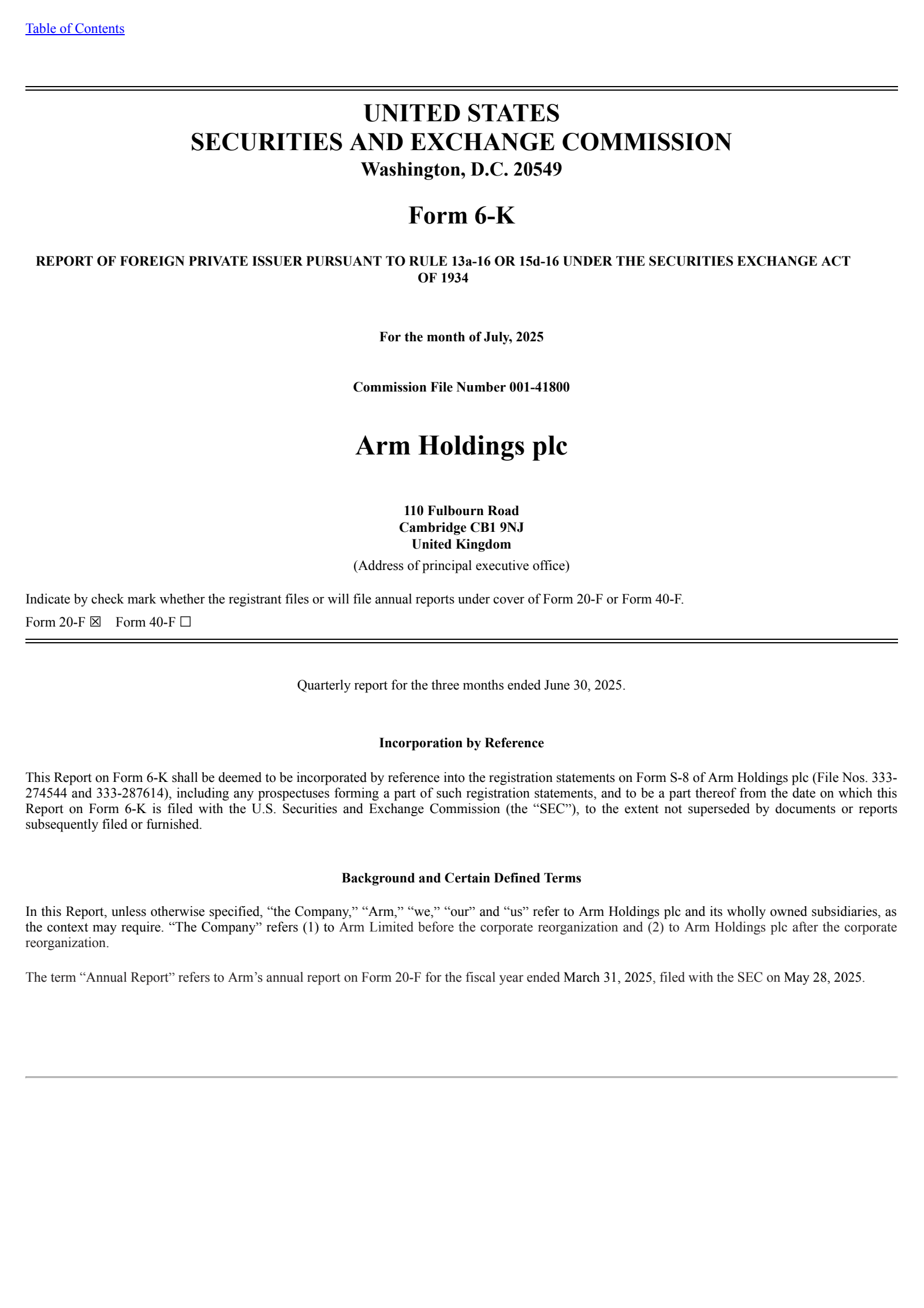 Table of Contents

UNITED STATES
SECURITIES AND EXCHANGE COMMISSION
Washington, D.C. 20549

Form 6-K

REPORT OF FOREIGN PRIVATE ISSUER PURSUANT TO RULE 13a-16 OR 15d-16 UNDER THE SECURITIES EXCHANGE ACT OF 1934

For the month of July, 2025

Commission File Number 001-41800

Arm Holdings plc

110 Fulbourn Road
Cambridge CB1 9NJ
United Kingdom
(Address of principal executive office)

Indicate by check mark whether the registrant files or will file annual reports under cover of Form 20-F or Form 40-F.

Form 20-F ☒ Form 40-F ☐

Quarterly report for the three months ended June 30, 2025.

Incorporation by Reference

This Report on Form 6-K shall be deemed to be incorporated by reference into the registration statements on Form S-8 of Arm Holdings plc (File Nos. 333-274544 and 333-287614), including any prospectuses forming a part of such registration statements, and to be a part thereof from the date on which this Report on Form 6-K is filed with the U.S. Securities and Exchange Commission (the “SEC”), to the extent not superseded by documents or reports subsequently filed or furnished.

Background and Certain Defined Terms

In this Report, unless otherwise specified, “the Company,” “Arm,” “we,” “our” and “us” refer to Arm Holdings plc and its wholly owned subsidiaries, as the context may require. “The Company” refers (1) to Arm Limited before the corporate reorganization and (2) to Arm Holdings plc after the corporate reorganization.

The term “Annual Report” refers to Arm’s annual report on Form 20-F for the fiscal year ended March 31, 2025, filed with the SEC on May 28, 2025.